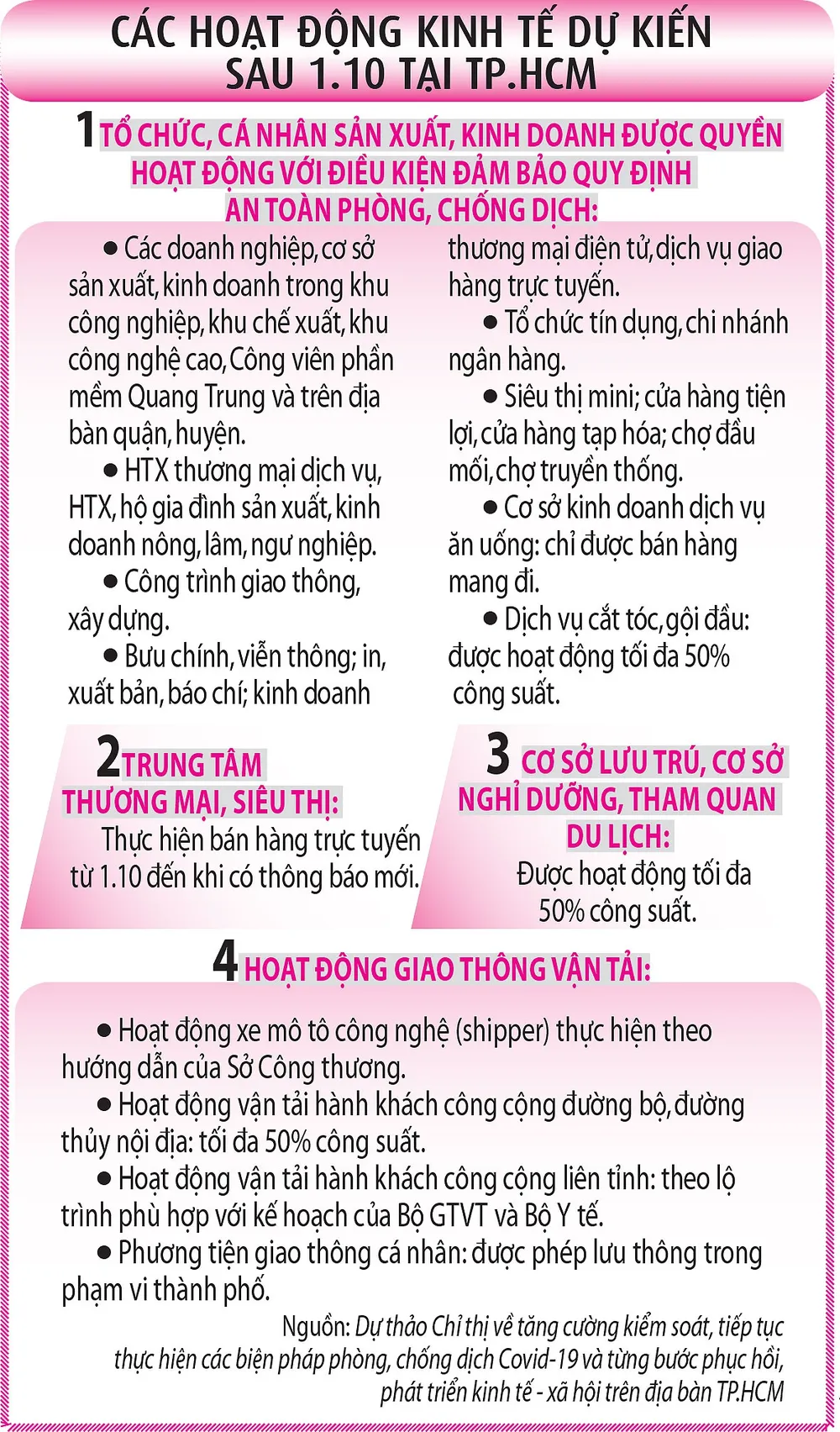 CÁC HOẠT ĐỘNG KINH TẾ DỰ KIẾN SAU 1.10 TẠI TP.HCM

1 TỔ CHỨC, CÁ NHÂN SẢN XUẤT, KINH DOANH ĐƯỢC QUYỀN HOẠT ĐỘNG VỚI ĐIỀU KIỆN ĐẢM BẢO QUY ĐỊNH AN TOÀN PHÒNG, CHỐNG DỊCH:

● Các doanh nghiệp, cơ sở sản xuất, kinh doanh trong khu công nghiệp, khu chế xuất, khu công nghệ cao, Công viên phần mềm Quang Trung và trên địa bàn quận, huyện.

● HTX thương mại dịch vụ, HTX, hộ gia đình sản xuất, kinh doanh nông, lâm, ngư nghiệp.

● Công trình giao thông, xây dựng.

● Bưu chính, viễn thông; in, xuất bản, báo chí; kinh doanh thương mại điện tử, dịch vụ giao hàng trực tuyến.

● Tổ chức tín dụng, chi nhánh ngân hàng.

● Siêu thị mini; cửa hàng tiện lợi, cửa hàng tạp hóa; chợ đầu mối, chợ truyền thống.

● Cơ sở kinh doanh dịch vụ ăn uống: chỉ được bán hàng mang đi.

● Dịch vụ cắt tóc, gội đầu: được hoạt động tối đa 50% công suất.

2 TRUNG TÂM THƯƠNG MẠI, SIÊU THỊ:
Thực hiện bán hàng trực tuyến từ 1.10 đến khi có thông báo mới.

3 CƠ SỞ LƯU TRÚ, CƠ SỞ NGHỈ DƯỠNG, THAM QUAN DU LỊCH:
Được hoạt động tối đa 50% công suất.

4 HOẠT ĐỘNG GIAO THÔNG VẬN TẢI:

● Hoạt động xe mô tô công nghệ (shipper) thực hiện theo hướng dẫn của Sở Công thương.

● Hoạt động vận tải hành khách công cộng đường bộ, đường thủy nội địa: tối đa 50% công suất.

● Hoạt động vận tải hành khách công cộng liên tỉnh: theo lộ trình phù hợp với kế hoạch của Bộ GTVT và Bộ Y tế.

● Phương tiện giao thông cá nhân: được phép lưu thông trong phạm vi thành phố.

Nguồn: Dự thảo Chỉ thị về tăng cường kiểm soát, tiếp tục thực hiện các biện pháp phòng, chống dịch Covid-19 và từng bước phục hồi, phát triển kinh tế - xã hội trên địa bàn TP.HCM